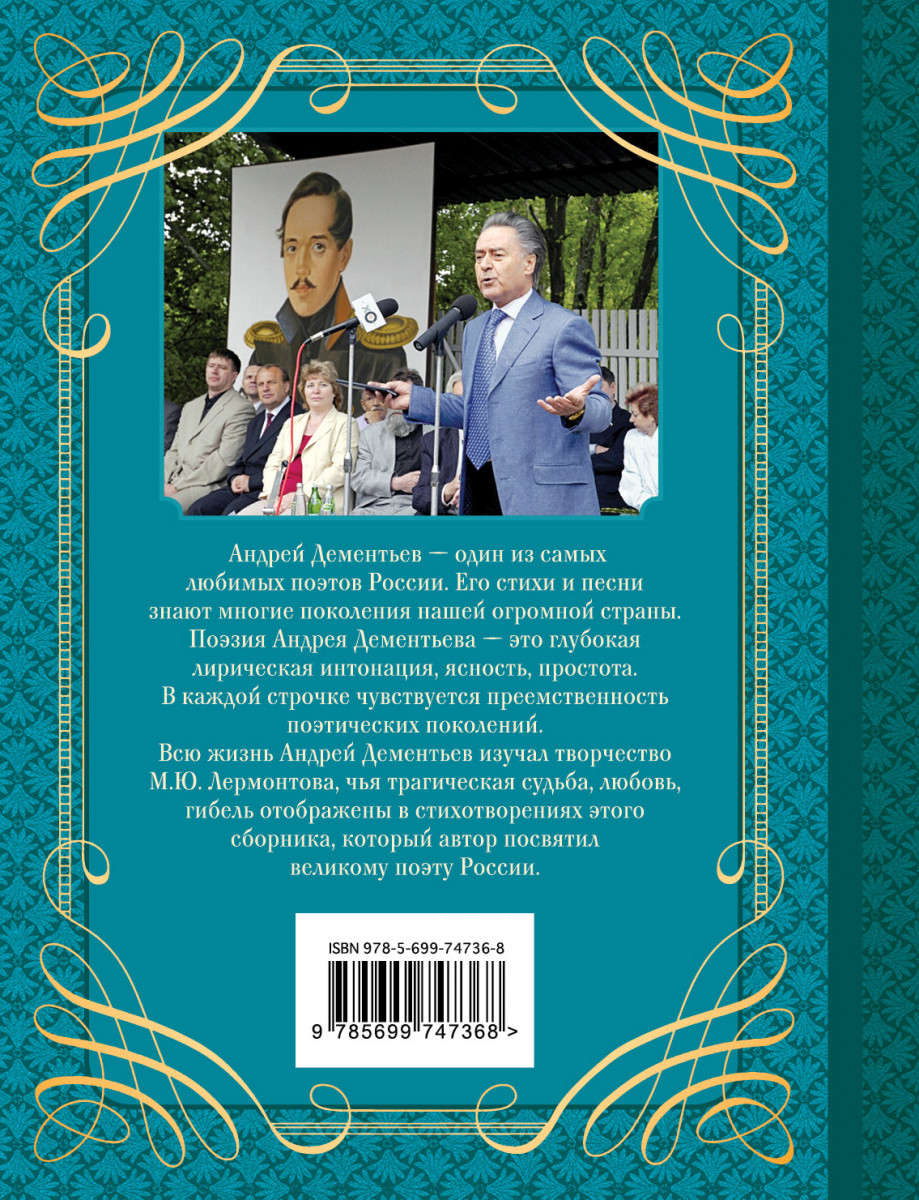 Андрей Дементьев — один из самых любимых поэтов России. Его стихи и песни знают многие поколения нашей огромной страны.
Поэзия Андрея Дементьева — это глубокая лирическая интонация, ясность, простота.
В каждой строчке чувствуется преемственность поэтических поколений.
Всю жизнь Андрей Дементьев изучал творчество М.Ю. Лермонтова, чья трагическая судьба, любовь, гибель отображены в стихотворениях этого сборника, который автор посвятил великому поэту России.

ISBN 978-5-699-74736-8

9 785699 747368 >